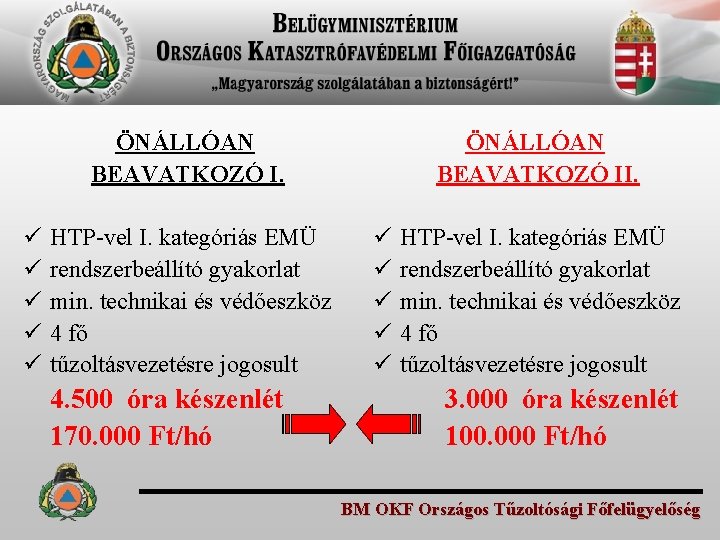 MAGYARORSZÁG SZOLGÁLATÁBAN A BIZTONSÁGÉRT

BELÜGYMINISZTÉRIUM
ORSZÁGOS KATASZTRÓFAVÉDELMI FŐIGAZGATÓSÁG
„Magyarország szolgálatában a biztonságért!”

ÖNÁLLÓAN BEAVATKOZÓ I.

✓ HTP-vel I. kategóriás EMÜ
✓ rendszerbeállító gyakorlat
✓ min. technikai és védőeszköz
✓ 4 fő
✓ tűzoltásvezetésre jogosult

4.500 óra készenlét
170.000 Ft/hó

ÖNÁLLÓAN BEAVATKOZÓ II.

✓ HTP-vel I. kategóriás EMÜ
✓ rendszerbeállító gyakorlat
✓ min. technikai és védőeszköz
✓ 4 fő
✓ tűzoltásvezetésre jogosult

3.000 óra készenlét
100.000 Ft/hó

BM OKF Országos Tűzoltósági Főfelügyelőség